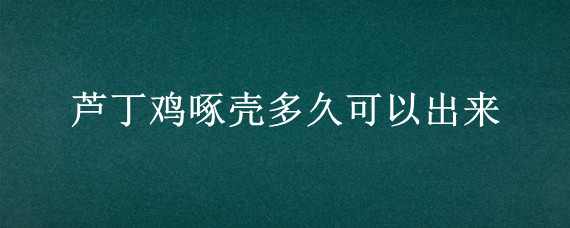 芦丁鸡啄壳多久可以出来